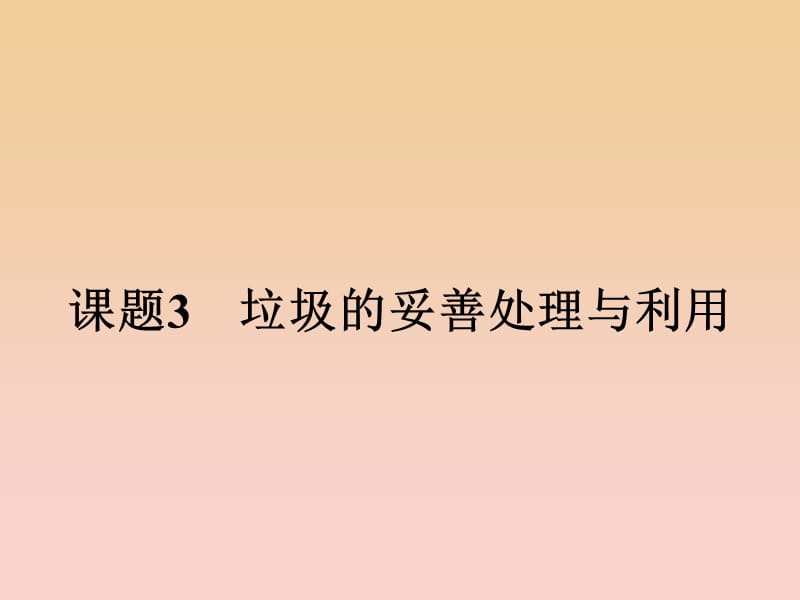 课题3　垃圾的妥善处理与利用